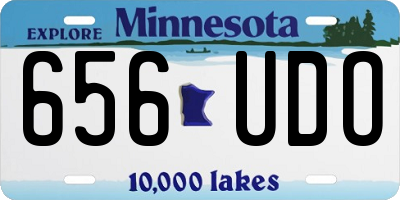 EXPLORE Minnesota

656 UDO

10,000 lakes